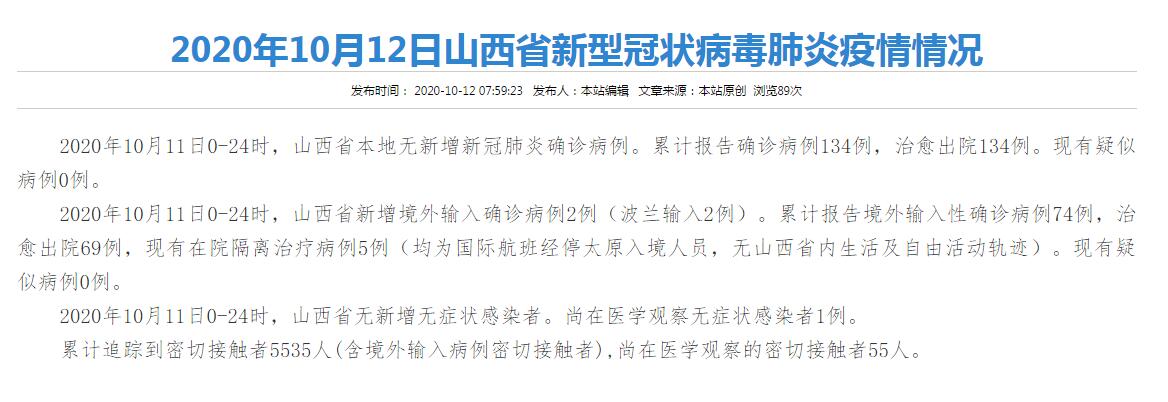 2020年10月12日山西省新型冠状病毒肺炎疫情情况

发布时间： 2020-10-12 07:59:23 发布人：本站编辑 文章来源：本站原创 浏览89次

2020年10月11日0-24时，山西省本地无新增新冠肺炎确诊病例。累计报告确诊病例134例，治愈出院134例。现有疑似病例0例。

2020年10月11日0-24时，山西省新增境外输入确诊病例2例（波兰输入2例）。累计报告境外输入性确诊病例74例，治愈出院69例，现有在院隔离治疗病例5例（均为国际航班经停太原入境人员，无山西省内生活及自由活动轨迹）。现有疑似病例0例。

2020年10月11日0-24时，山西省无新增无症状感染者。尚在医学观察无症状感染者1例。

累计追踪到密切接触者5535人(含境外输入病例密切接触者),尚在医学观察的密切接触者55人。